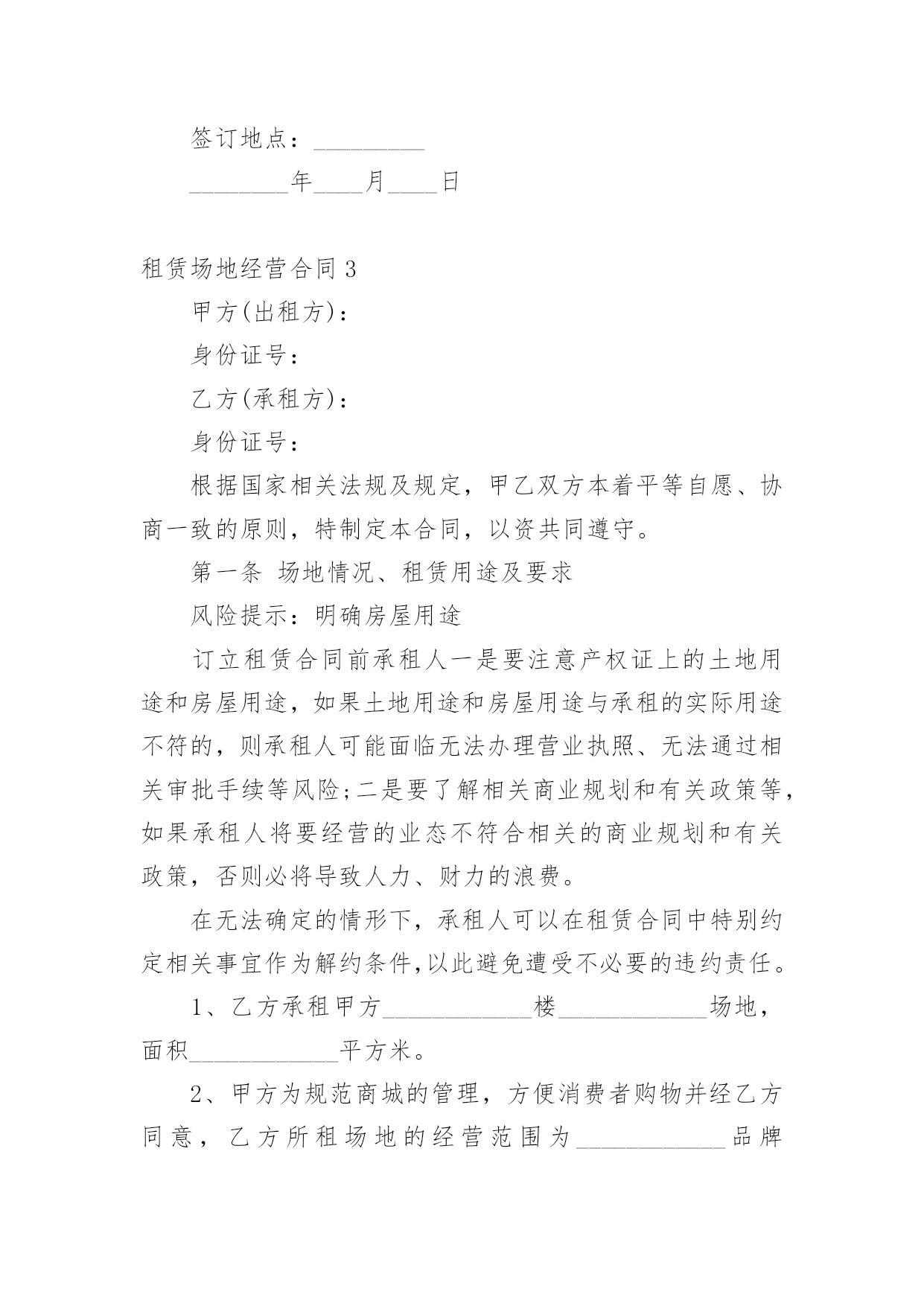 签订地点：_________

________年____月____日

租赁场地经营合同3

甲方(出租方)：

身份证号：

乙方(承租方)：

身份证号：

根据国家相关法规及规定，甲乙双方本着平等自愿、协商一致的原则，特制定本合同，以资共同遵守。

第一条 场地情况、租赁用途及要求

风险提示：明确房屋用途

订立租赁合同前承租人一是要注意产权证上的土地用途和房屋用途，如果土地用途和房屋用途与承租的实际用途不符的，则承租人可能面临无法办理营业执照、无法通过相关审批手续等风险;二是要了解相关商业规划和有关政策等，如果承租人将要经营的业态不符合相关的商业规划和有关政策，否则必将导致人力、财力的浪费。

在无法确定的情形下，承租人可以在租赁合同中特别约定相关事宜作为解约条件,以此避免遭受不必要的违约责任。

1、乙方承租甲方____________楼____________场地，面积____________平方米。

2、甲方为规范商城的管理，方便消费者购物并经乙方同意，乙方所租场地的经营范围为____________品牌